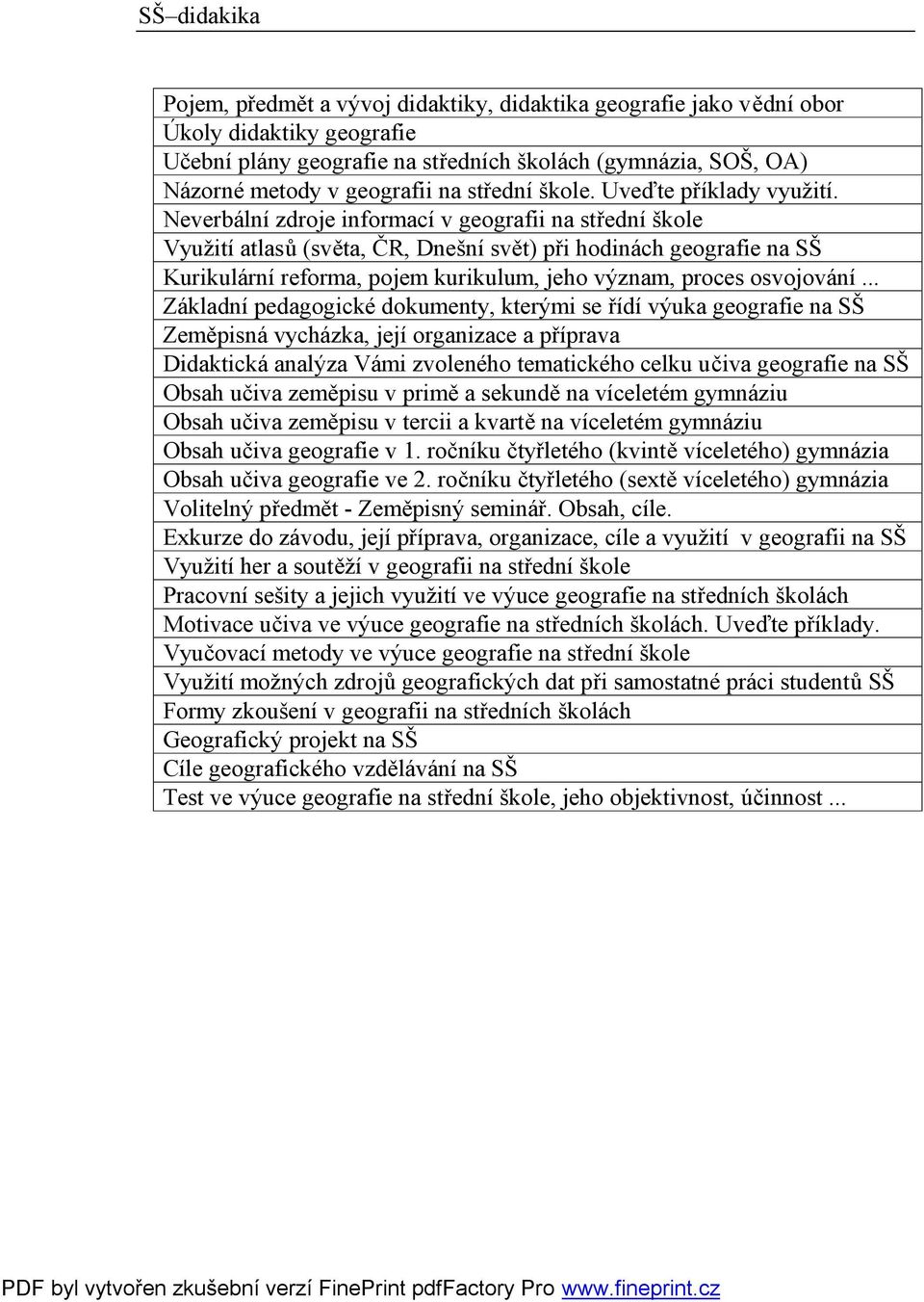 SŠ–didakika

| Pojem, předmět a vývoj didaktiky, didaktika geografie jako vědní obor |
|---|
| Úkoly didaktiky geografie |
| Učební plány geografie na středních školách (gymnázia, SOŠ, OA) |
| Názorné metody v geografii na střední škole. Uveďte příklady využití. |
| Neverbální zdroje informací v geografii na střední škole |
| Využití atlasů (světa, ČR, Dnešní svět) při hodinách geografie na SŠ |
| Kurikulární reforma, pojem kurikulum, jeho význam, proces osvojování ... |
| Základní pedagogické dokumenty, kterými se řídí výuka geografie na SŠ |
| Zeměpisná vycházka, její organizace a příprava |
| Didaktická analýza Vámi zvoleného tematického celku učiva geografie na SŠ |
| Obsah učiva zeměpisu v primě a sekundě na víceletém gymnáziu |
| Obsah učiva zeměpisu v tercii a kvartě na víceletém gymnáziu |
| Obsah učiva geografie v 1. ročníku čtyřletého (kvintě víceletého) gymnázia |
| Obsah učiva geografie ve 2. ročníku čtyřletého (sextě víceletého) gymnázia |
| Volitelný předmět - Zeměpisný seminář. Obsah, cíle. |
| Exkurze do závodu, její příprava, organizace, cíle a využití v geografii na SŠ |
| Využití her a soutěží v geografii na střední škole |
| Pracovní sešity a jejich využití ve výuce geografie na středních školách |
| Motivace učiva ve výuce geografie na středních školách. Uveďte příklady. |
| Vyučovací metody ve výuce geografie na střední škole |
| Využití možných zdrojů geografických dat při samostatné práci studentů SŠ |
| Formy zkoušení v geografii na středních školách |
| Geografický projekt na SŠ |
| Cíle geografického vzdělávání na SŠ |
| Test ve výuce geografie na střední škole, jeho objektivnost, účinnost ... |

PDF byl vytvořen zkušební verzí FinePrint pdfFactory Pro www.fineprint.cz